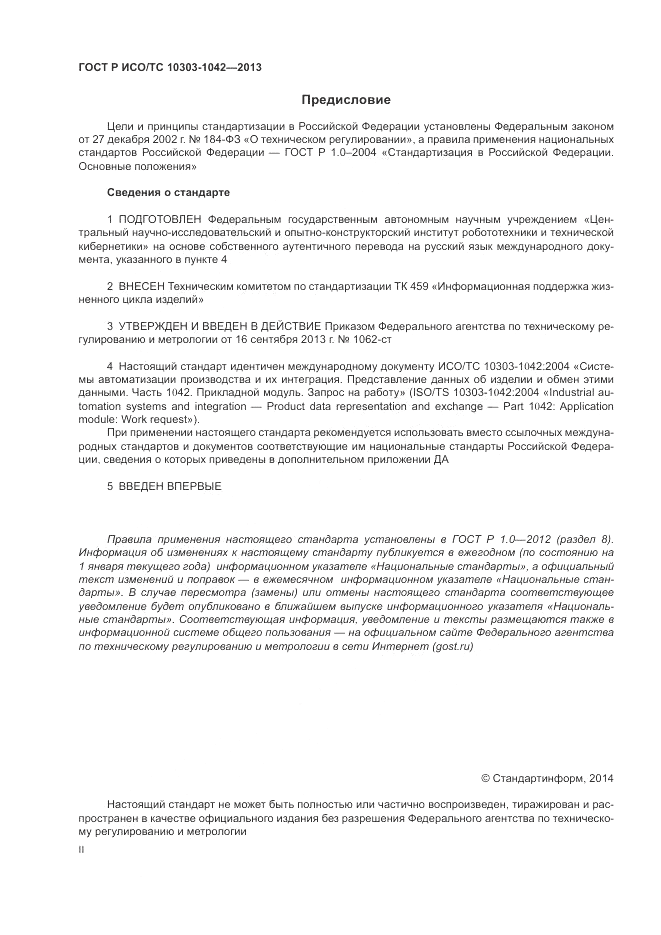 ГОСТ Р ИСО/ТС 10303-1042—2013

Предисловие

Цели и принципы стандартизации в Российской Федерации установлены Федеральным законом от 27 декабря 2002 г. № 184-ФЗ «О техническом регулировании», а правила применения национальных стандартов Российской Федерации — ГОСТ Р 1.0–2004 «Стандартизация в Российской Федерации. Основные положения»

Сведения о стандарте

1 ПОДГОТОВЛЕН Федеральным государственным автономным научным учреждением «Центральный научно-исследовательский и опытно-конструкторский институт робототехники и технической кибернетики» на основе собственного аутентичного перевода на русский язык международного документа, указанного в пункте 4

2 ВНЕСЕН Техническим комитетом по стандартизации ТК 459 «Информационная поддержка жизненного цикла изделий»

3 УТВЕРЖДЕН И ВВЕДЕН В ДЕЙСТВИЕ Приказом Федерального агентства по техническому регулированию и метрологии от 16 сентября 2013 г. № 1062-ст

4 Настоящий стандарт идентичен международному документу ИСО/ТС 10303-1042:2004 «Системы автоматизации производства и их интеграция. Представление данных об изделии и обмен этими данными. Часть 1042. Прикладной модуль. Запрос на работу» (ISO/TS 10303-1042:2004 «Industrial automation systems and integration — Product data representation and exchange — Part 1042: Application module: Work request»).

При применении настоящего стандарта рекомендуется использовать вместо ссылочных международных стандартов и документов соответствующие им национальные стандарты Российской Федерации, сведения о которых приведены в дополнительном приложении ДА

5 ВВЕДЕН ВПЕРВЫЕ

Правила применения настоящего стандарта установлены в ГОСТ Р 1.0—2012 (раздел 8). Информация об изменениях к настоящему стандарту публикуется в ежегодном (по состоянию на 1 января текущего года) информационном указателе «Национальные стандарты», а официальный текст изменений и поправок — в ежемесячном информационном указателе «Национальные стандарты». В случае пересмотра (замены) или отмены настоящего стандарта соответствующее уведомление будет опубликовано в ближайшем выпуске информационного указателя «Национальные стандарты». Соответствующая информация, уведомление и тексты размещаются также в информационной системе общего пользования — на официальном сайте Федерального агентства по техническому регулированию и метрологии в сети Интернет (gost.ru)

© Стандартинформ, 2014

Настоящий стандарт не может быть полностью или частично воспроизведен, тиражирован и распространен в качестве официального издания без разрешения Федерального агентства по техническому регулированию и метрологии

II